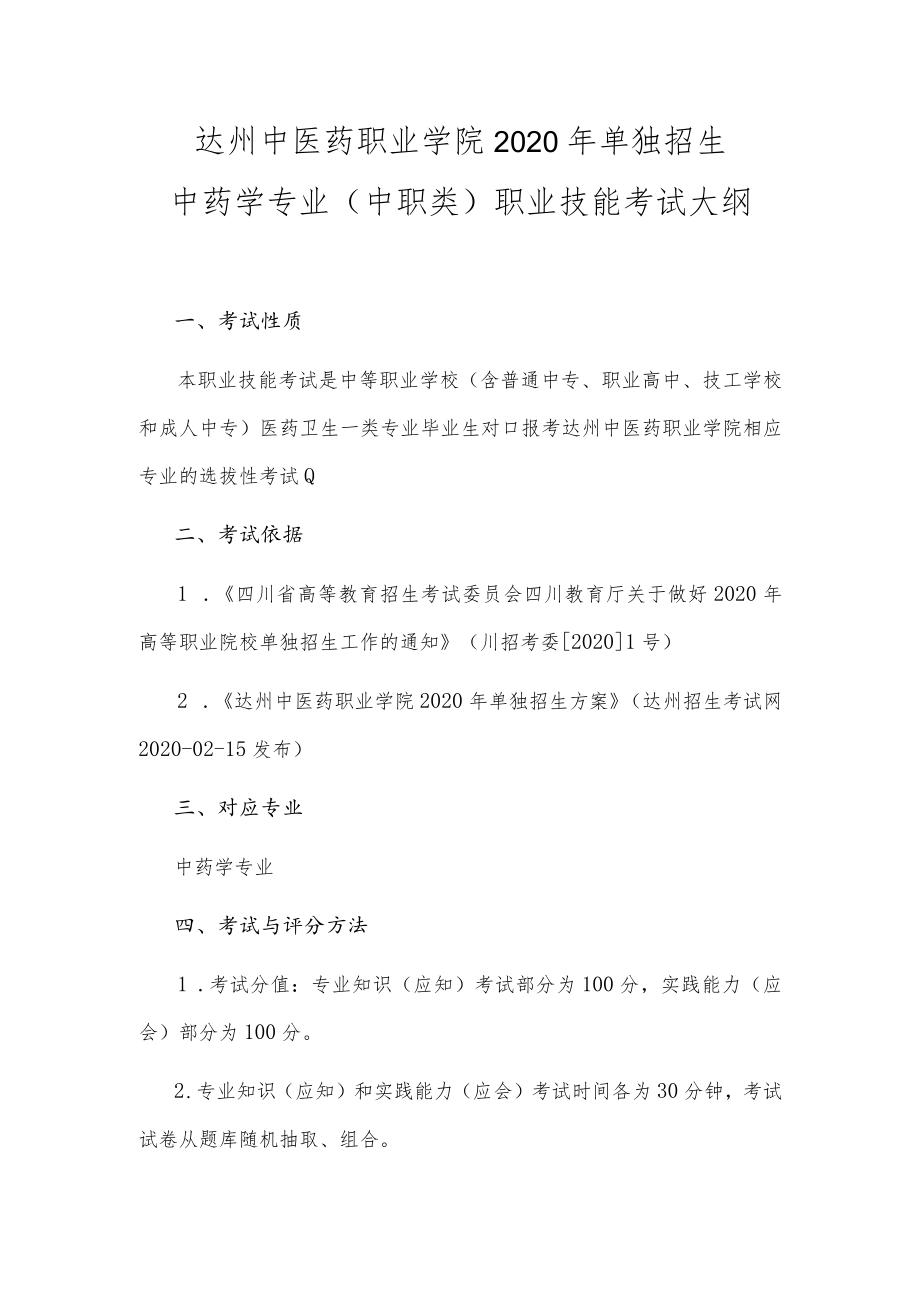 达州中医药职业学院2020年单独招生
中药学专业（中职类）职业技能考试大纲

一、考试性质

本职业技能考试是中等职业学校（含普通中专、职业高中、技工学校和成人中专）医药卫生一类专业毕业生对口报考达州中医药职业学院相应专业的选拔性考试Q

二、考试依据

1．《四川省高等教育招生考试委员会四川教育厅关于做好2020年高等职业院校单独招生工作的通知》（川招考委[2020]1号）

2．《达州中医药职业学院2020年单独招生方案》（达州招生考试网2020-02-15发布）

三、对应专业

中药学专业

四、考试与评分方法

1．考试分值：专业知识（应知）考试部分为100分，实践能力（应会）部分为100分。

2.专业知识（应知）和实践能力（应会）考试时间各为30分钟，考试试卷从题库随机抽取、组合。